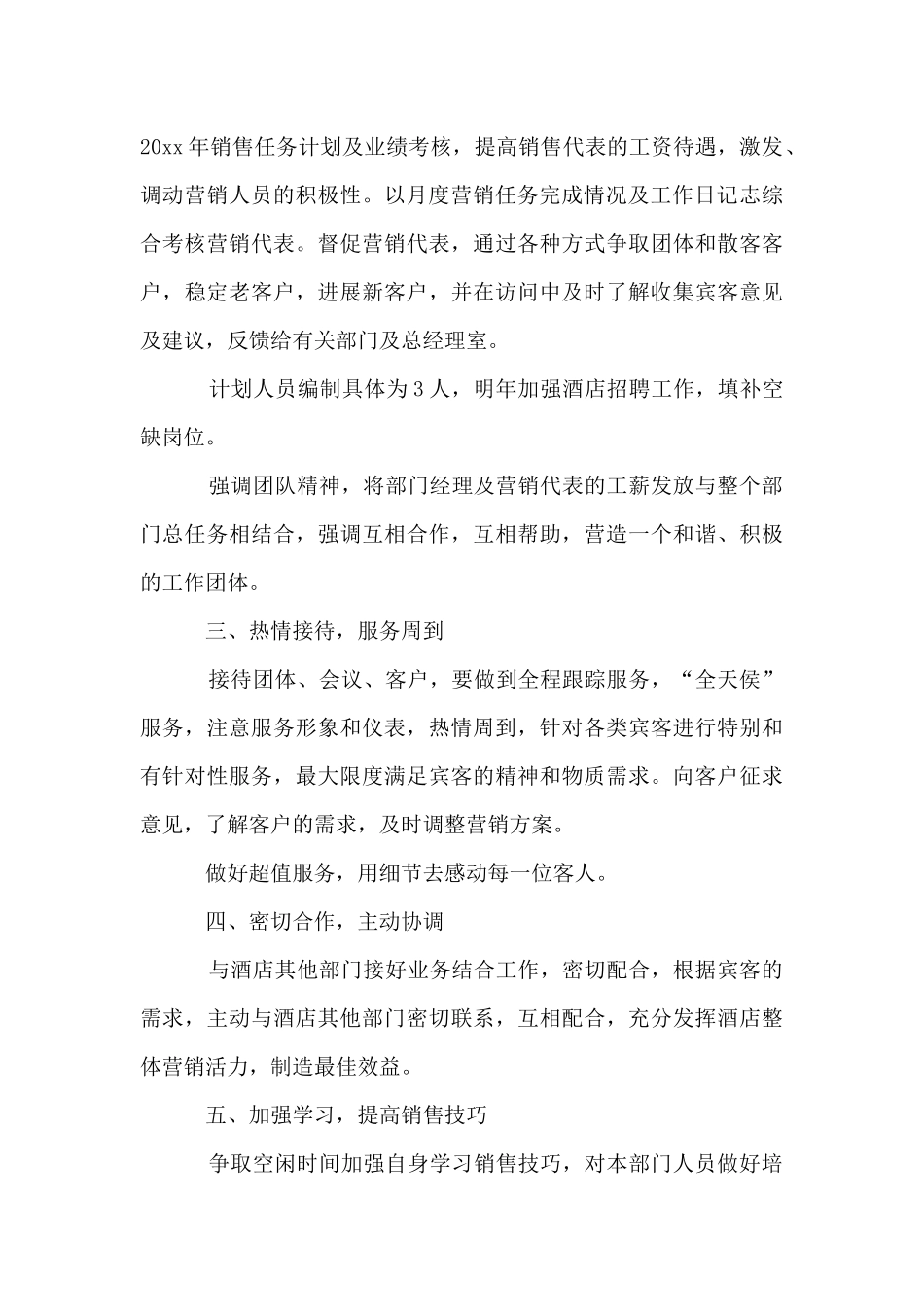 20xx 年销售任务计划及业绩考核，提高销售代表的工资待遇，激发、调动营销人员的积极性。以月度营销任务完成情况及工作日记志综合考核营销代表。督促营销代表，通过各种方式争取团体和散客客户，稳定老客户，进展新客户，并在访问中及时了解收集宾客意见及建议，反馈给有关部门及总经理室。

计划人员编制具体为 3 人，明年加强酒店招聘工作，填补空缺岗位。

强调团队精神，将部门经理及营销代表的工薪发放与整个部门总任务相结合，强调互相合作，互相帮助，营造一个和谐、积极的工作团体。

三、热情接待，服务周到

接待团体、会议、客户，要做到全程跟踪服务，“全天侯”服务，注意服务形象和仪表，热情周到，针对各类宾客进行特别和有针对性服务，最大限度满足宾客的精神和物质需求。向客户征求意见，了解客户的需求，及时调整营销方案。

做好超值服务，用细节去感动每一位客人。

四、密切合作，主动协调

与酒店其他部门接好业务结合工作，密切配合，根据宾客的需求，主动与酒店其他部门密切联系，互相配合，充分发挥酒店整体营销活力，制造最佳效益。

五、加强学习，提高销售技巧

争取空闲时间加强自身学习销售技巧，对本部门人员做好培